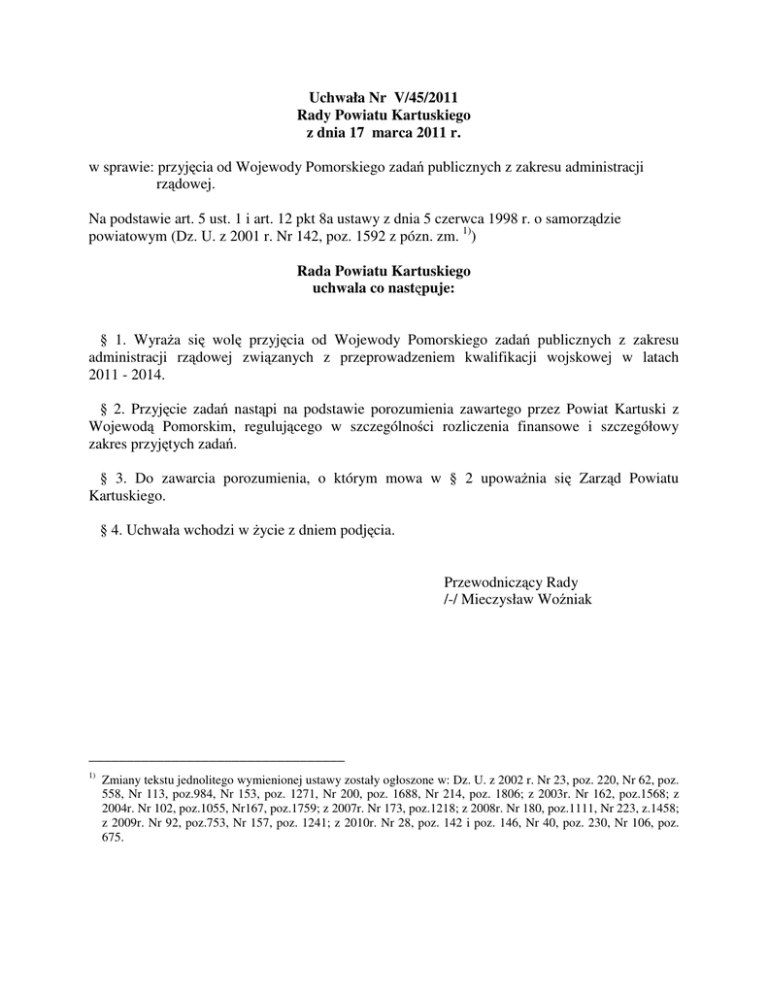 Uchwała Nr V/45/2011
Rady Powiatu Kartuskiego
z dnia 17 marca 2011 r.

w sprawie: przyjęcia od Wojewody Pomorskiego zadań publicznych z zakresu administracji rządowej.

Na podstawie art. 5 ust. 1 i art. 12 pkt 8a ustawy z dnia 5 czerwca 1998 r. o samorządzie powiatowym (Dz. U. z 2001 r. Nr 142, poz. 1592 z pózn. zm. $^{1)}$)

Rada Powiatu Kartuskiego
uchwala co następuje:

§ 1. Wyraża się wolę przyjęcia od Wojewody Pomorskiego zadań publicznych z zakresu administracji rządowej związanych z przeprowadzeniem kwalifikacji wojskowej w latach 2011 - 2014.

§ 2. Przyjęcie zadań nastąpi na podstawie porozumienia zawartego przez Powiat Kartuski z Wojewodą Pomorskim, regulującego w szczególności rozliczenia finansowe i szczegółowy zakres przyjętych zadań.

§ 3. Do zawarcia porozumienia, o którym mowa w § 2 upoważnia się Zarząd Powiatu Kartuskiego.

§ 4. Uchwała wchodzi w życie z dniem podjęcia.

Przewodniczący Rady
/-/ Mieczysław Woźniak

$^{1)}$ Zmiany tekstu jednolitego wymienionej ustawy zostały ogłoszone w: Dz. U. z 2002 r. Nr 23, poz. 220, Nr 62, poz. 558, Nr 113, poz.984, Nr 153, poz. 1271, Nr 200, poz. 1688, Nr 214, poz. 1806; z 2003r. Nr 162, poz.1568; z 2004r. Nr 102, poz.1055, Nr167, poz.1759; z 2007r. Nr 173, poz.1218; z 2008r. Nr 180, poz.1111, Nr 223, z.1458; z 2009r. Nr 92, poz.753, Nr 157, poz. 1241; z 2010r. Nr 28, poz. 142 i poz. 146, Nr 40, poz. 230, Nr 106, poz. 675.